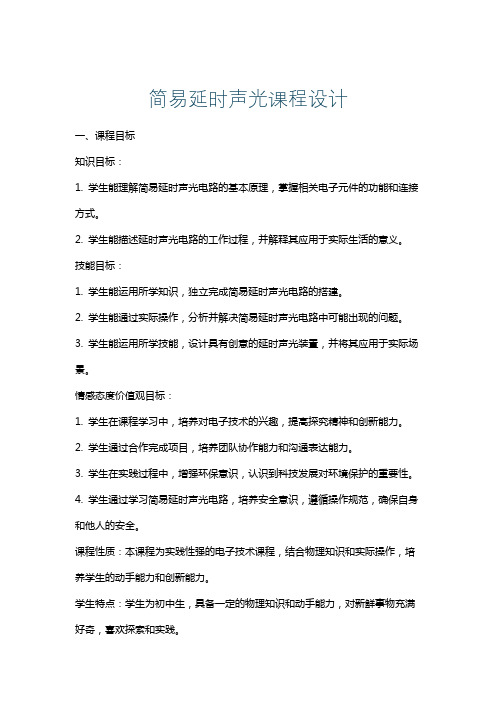 简易延时声光课程设计

一、课程目标

知识目标：

1. 学生能理解简易延时声光电路的基本原理，掌握相关电子元件的功能和连接方式。

2. 学生能描述延时声光电路的工作过程，并解释其应用于实际生活的意义。

技能目标：

1. 学生能运用所学知识，独立完成简易延时声光电路的搭建。

2. 学生能通过实际操作，分析并解决简易延时声光电路中可能出现的问题。

3. 学生能运用所学技能，设计具有创意的延时声光装置，并将其应用于实际场景。

情感态度价值观目标：

1. 学生在课程学习中，培养对电子技术的兴趣，提高探究精神和创新能力。

2. 学生通过合作完成项目，培养团队协作能力和沟通表达能力。

3. 学生在实践过程中，增强环保意识，认识到科技发展对环境保护的重要性。

4. 学生通过学习简易延时声光电路，培养安全意识，遵循操作规范，确保自身和他人的安全。

课程性质：本课程为实践性强的电子技术课程，结合物理知识和实际操作，培养学生的动手能力和创新能力。

学生特点：学生为初中生，具备一定的物理知识和动手能力，对新鲜事物充满好奇，喜欢探索和实践。